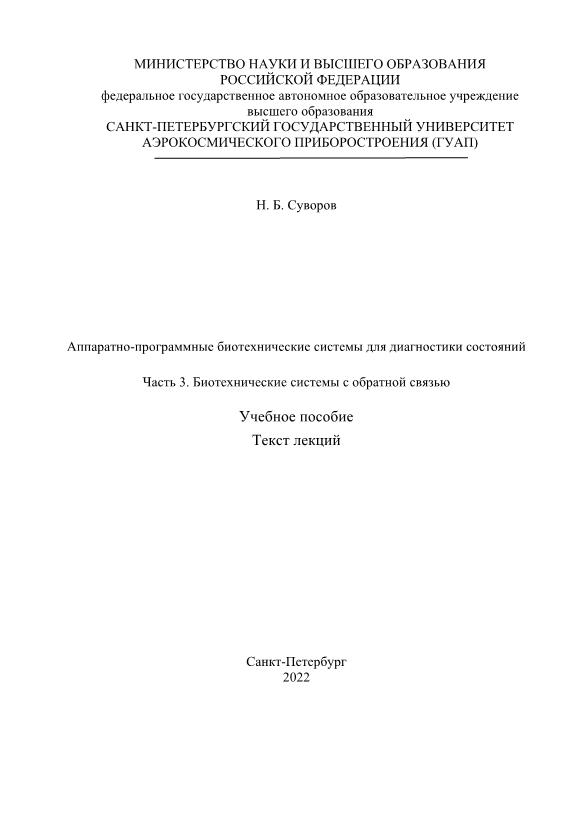 МИНИСТЕРСТВО НАУКИ И ВЫСШЕГО ОБРАЗОВАНИЯ
РОССИЙСКОЙ ФЕДЕРАЦИИ
федеральное государственное автономное образовательное учреждение
высшего образования
САНКТ-ПЕТЕРБУРГСКИЙ ГОСУДАРСТВЕННЫЙ УНИВЕРСИТЕТ
АЭРОКОСМИЧЕСКОГО ПРИБОРОСТРОЕНИЯ (ГУАП)

Н. Б. Суворов

Аппаратно-программные биотехнические системы для диагностики состояний

Часть 3. Биотехнические системы с обратной связью

Учебное пособие
Текст лекций

Санкт-Петербург
2022